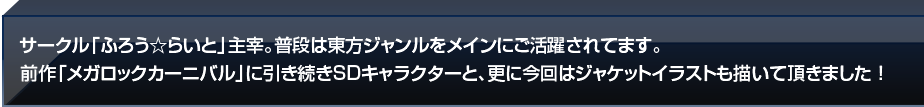 サークル「ふろう☆らいと」主宰。普段は東方ジャンルをメインにご活躍されてます。
前作「メガロックカーニバル」に引き続きSDキャラクターと、更に今回はジャケットイラストも描いて頂きました！